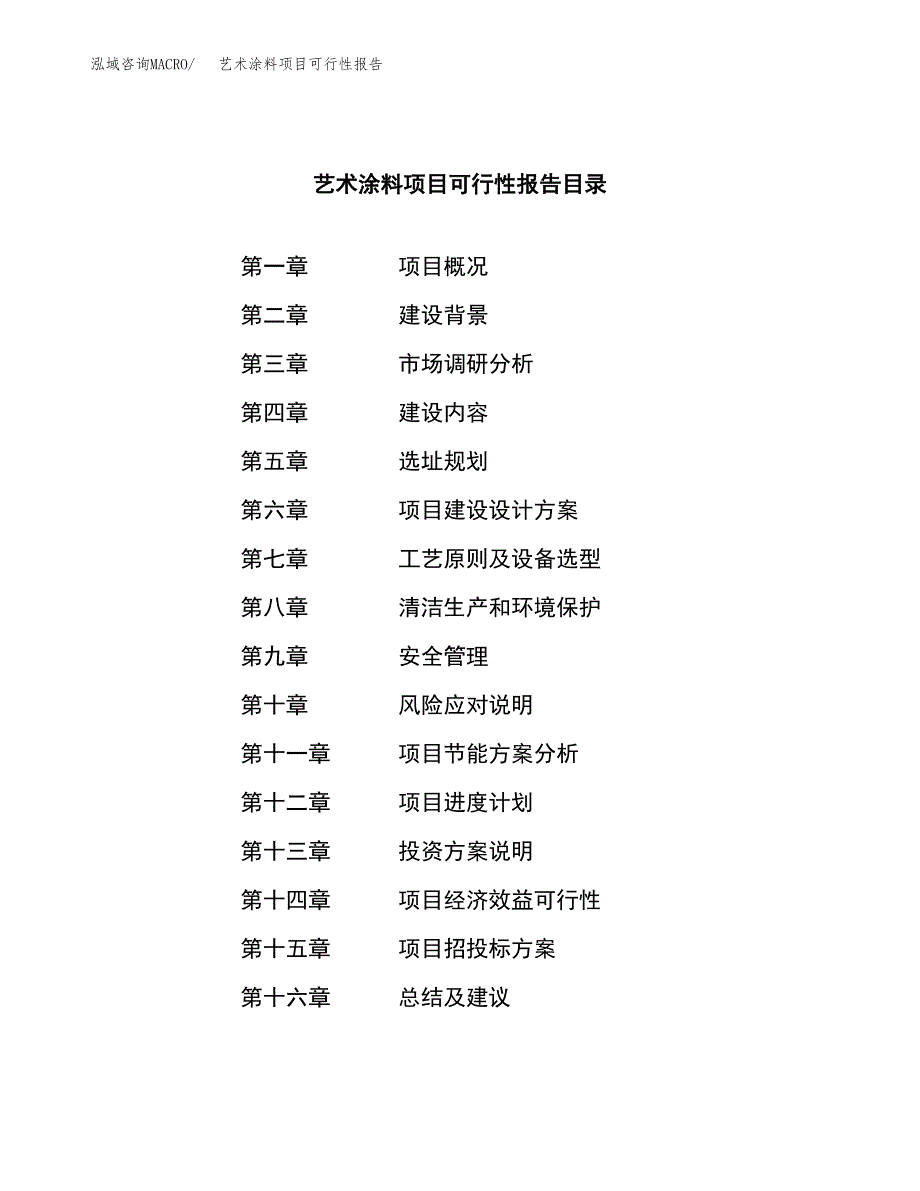 泓域咨询MACRO/ 艺术涂料项目可行性报告

艺术涂料项目可行性报告目录

第一章 项目概况

第二章 建设背景

第三章 市场调研分析

第四章 建设内容

第五章 选址规划

第六章 项目建设设计方案

第七章 工艺原则及设备选型

第八章 清洁生产和环境保护

第九章 安全管理

第十章 风险应对说明

第十一章 项目节能方案分析

第十二章 项目进度计划

第十三章 投资方案说明

第十四章 项目经济效益可行性

第十五章 项目招投标方案

第十六章 总结及建议